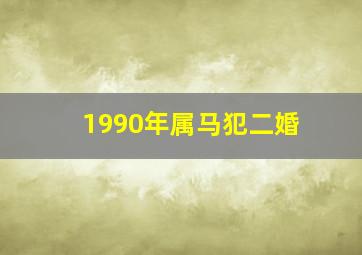 1990年属马犯二婚